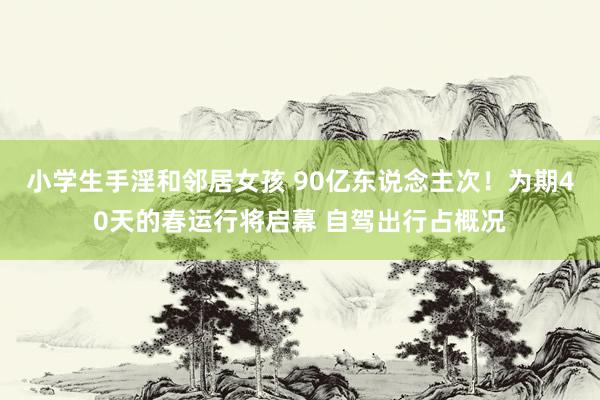 小学生手淫和邻居女孩 90亿东说念主次！为期40天的春运行将启幕 自驾出行占概况